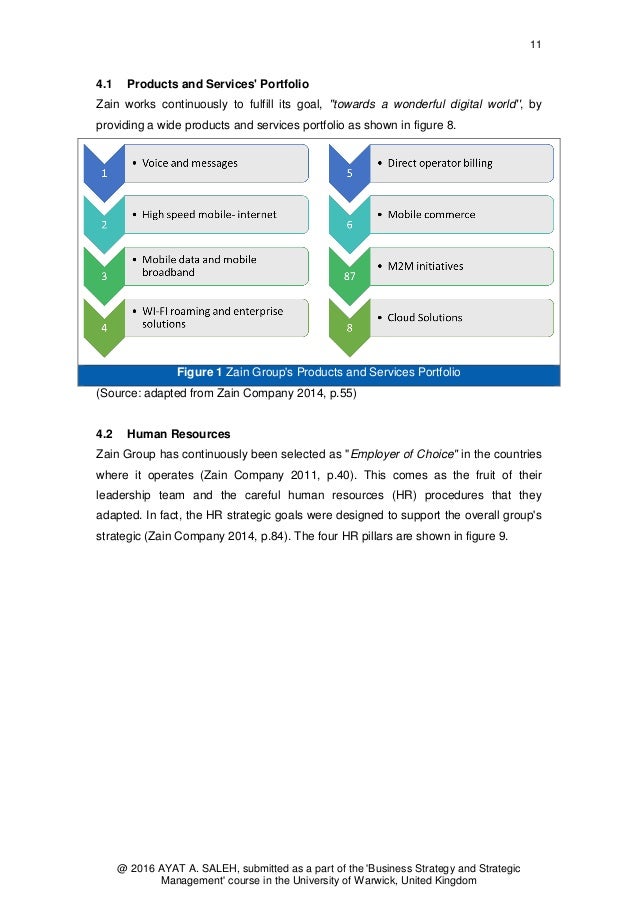 11

4.1 Products and Services' Portfolio

Zain works continuously to fulfill its goal, "towards a wonderful digital world", by providing a wide products and services portfolio as shown in figure 8.

1
• Voice and messages

2
• High speed mobile- internet

3
• Mobile data and mobile broadband

4
• WI-FI roaming and enterprise solutions

5
• Direct operator billing

6
• Mobile commerce

87
• M2M initiatives

8
• Cloud Solutions

Figure 1 Zain Group's Products and Services Portfolio

(Source: adapted from Zain Company 2014, p.55)

4.2 Human Resources

Zain Group has continuously been selected as "Employer of Choice" in the countries where it operates (Zain Company 2011, p.40). This comes as the fruit of their leadership team and the careful human resources (HR) procedures that they adapted. In fact, the HR strategic goals were designed to support the overall group's strategic (Zain Company 2014, p.84). The four HR pillars are shown in figure 9.

@ 2016 AYAT A. SALEH, submitted as a part of the 'Business Strategy and Strategic Management' course in the University of Warwick, United Kingdom